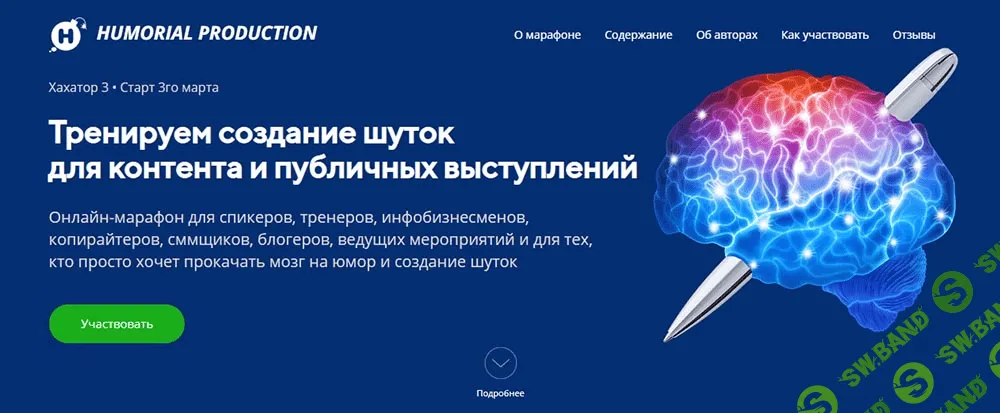 HUMORIAL PRODUCTION

О марафоне Содержание Об авторах Как участвовать Отзывы

Хахатор 3 • Старт 3го марта

Тренируем создание шуток для контента и публичных выступлений

Онлайн-марафон для спикеров, тренеров, инфобизнесменов, копирайтеров, сммщиков, блогеров, ведущих мероприятий и для тех, кто просто хочет прокачать мозг на юмор и создание шуток

Участвовать

Подробнее

SW.BAND
SW.BAND
SW.BAND